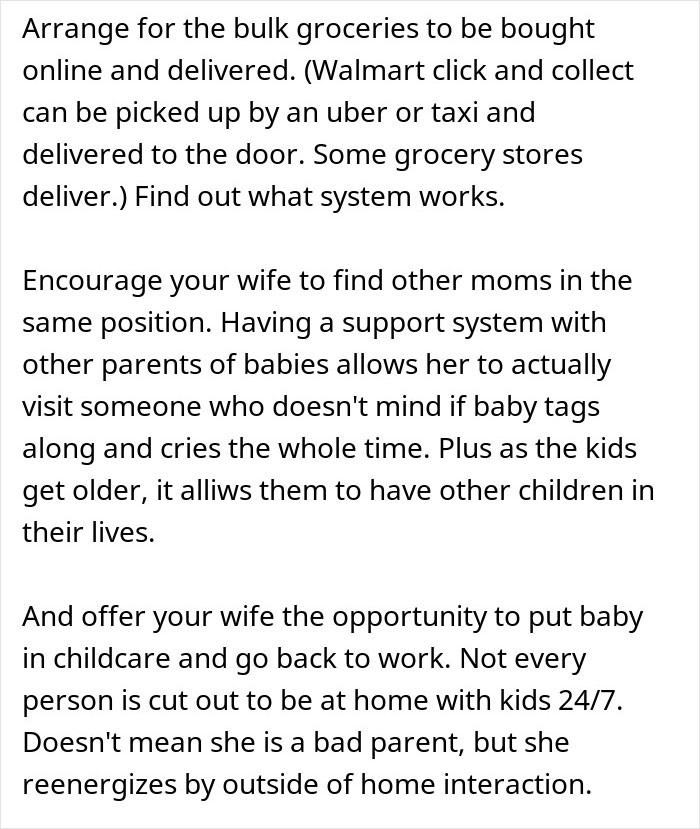 Arrange for the bulk groceries to be bought online and delivered. (Walmart click and collect can be picked up by an uber or taxi and delivered to the door. Some grocery stores deliver.) Find out what system works.

Encourage your wife to find other moms in the same position. Having a support system with other parents of babies allows her to actually visit someone who doesn't mind if baby tags along and cries the whole time. Plus as the kids get older, it alliws them to have other children in their lives.

And offer your wife the opportunity to put baby in childcare and go back to work. Not every person is cut out to be at home with kids 24/7. Doesn't mean she is a bad parent, but she reenergizes by outside of home interaction.